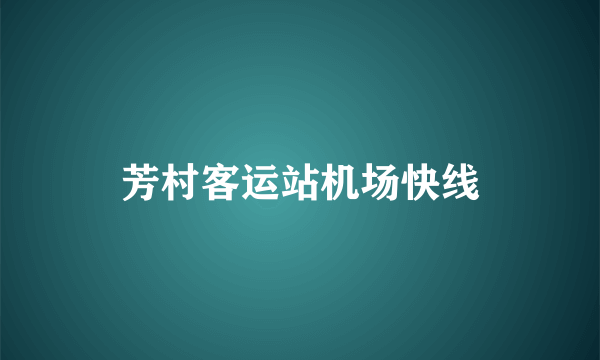 芳村客运站机场快线